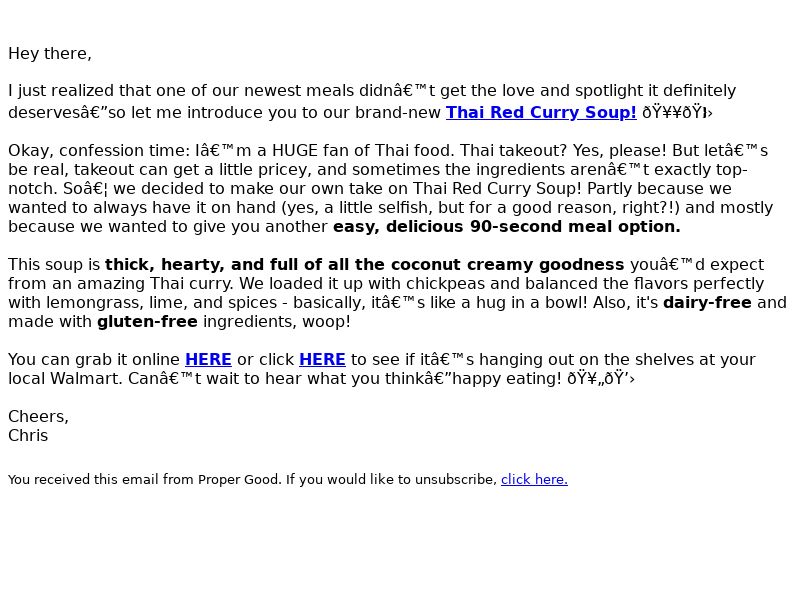 Hey there,

I just realized that one of our newest meals didnâ€™t get the love and spotlight it definitely deservesâ€”so let me introduce you to our brand-new Thai Red Curry Soup! ðŸ¥¥ðŸ›

Okay, confession time: Iâ€™m a HUGE fan of Thai food. Thai takeout? Yes, please! But letâ€™s be real, takeout can get a little pricey, and sometimes the ingredients arenâ€™t exactly top-notch. Soâ€¦ we decided to make our own take on Thai Red Curry Soup! Partly because we wanted to always have it on hand (yes, a little selfish, but for a good reason, right?!) and mostly because we wanted to give you another easy, delicious 90-second meal option.

This soup is thick, hearty, and full of all the coconut creamy goodness youâ€™d expect from an amazing Thai curry. We loaded it up with chickpeas and balanced the flavors perfectly with lemongrass, lime, and spices - basically, itâ€™s like a hug in a bowl! Also, it's dairy-free and made with gluten-free ingredients, woop!

You can grab it online HERE or click HERE to see if itâ€™s hanging out on the shelves at your local Walmart. Canâ€™t wait to hear what you thinkâ€”happy eating! ðŸ¥„ðŸ’›

Cheers,
Chris

You received this email from Proper Good. If you would like to unsubscribe, click here.